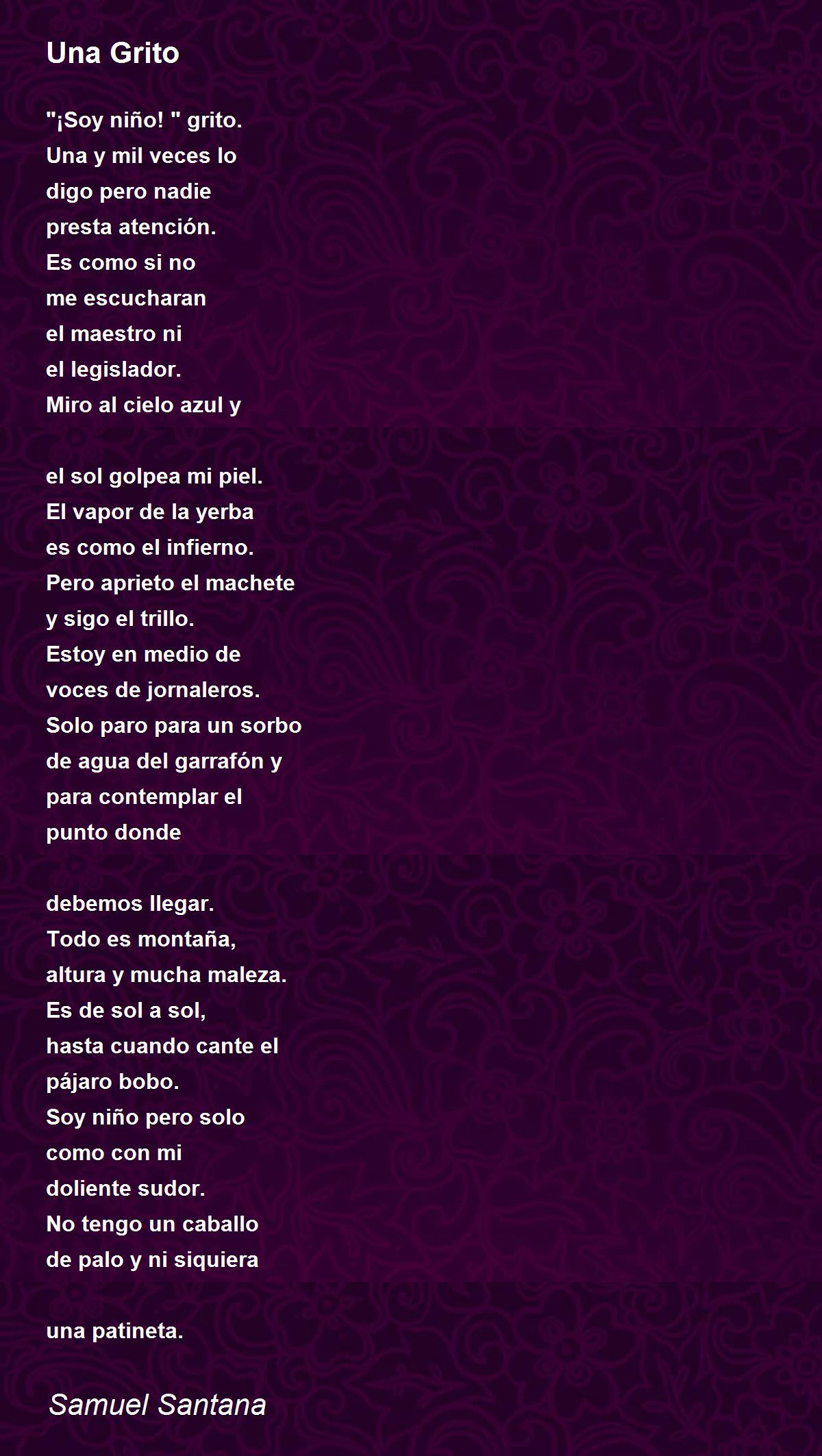 Una Grito

"¡Soy niño! " grito.
Una y mil veces lo
digo pero nadie
presta atención.
Es como si no
me escucharan
el maestro ni
el legislador.
Miro al cielo azul y

el sol golpea mi piel.
El vapor de la yerba
es como el infierno.
Pero aprieto el machete
y sigo el trillo.
Estoy en medio de
voces de jornaleros.
Solo paro para un sorbo
de agua del garrafón y
para contemplar el
punto donde

debemos llegar.
Todo es montaña,
altura y mucha maleza.
Es de sol a sol,
hasta cuando cante el
pájaro bobo.
Soy niño pero solo
como con mi
doliente sudor.
No tengo un caballo
de palo y ni siquiera

una patineta.

Samuel Santana